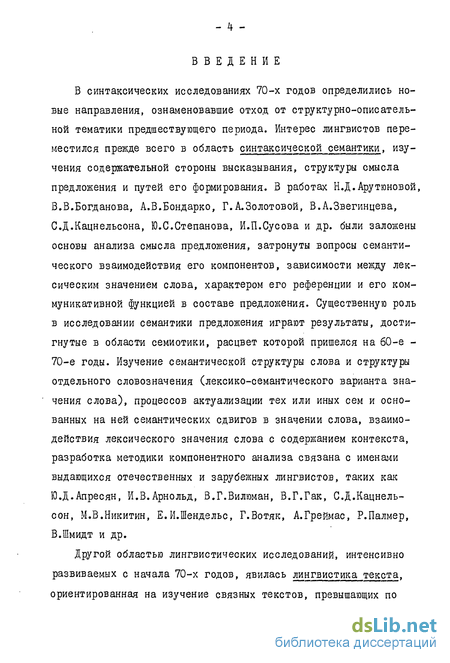 - 4 -

ВВЕДЕНИЕ

В синтаксических исследованиях 70-х годов определились новые направления, ознаменовавшие отход от структурно-описательной тематики предшествующего периода. Интерес лингвистов переместился прежде всего в область синтаксической семантики, изучения содержательной стороны высказывания, структуры смысла предложения и путей его формирования. В работах Н.Д.Арутюновой, В.В.Богданова, А.В.Бондарко, Г.А.Золотовой, В.А.Звегинцева, С.Д.Кацнельсона, Ю.С.Степанова, И.П.Сусова и др. были заложены основы анализа смысла предложения, затронуты вопросы семантического взаимодействия его компонентов, зависимости между лексическим значением слова, характером его референции и его коммуникативной функцией в составе предложения. Существенную роль в исследовании семантики предложения играют результаты, достигнутые в области семиотики, расцвет которой пришелся на 60-е - 70-е годы. Изучение семантической структуры слова и структуры отдельного словозначения (лексико-семантического варианта значения слова), процессов актуализации тех или иных сем и основанных на ней семантических сдвигов в значении слова, взаимодействия лексического значения слова с содержанием контекста, разработка методики компонентного анализа связана с именами выдающихся отечественных и зарубежных лингвистов, таких как Ю.Д.Апресян, И.В.Арнольд, В.Г.Вилюман, В.Г.Гак, С.Д.Кацнельсон, М.В.Никитин, Е.И.Шендельс, Г.Вотяк, А.Греймас, Р.Палмер, В.Шмидт и др.

Другой областью лингвистических исследований, интенсивно развиваемых с начала 70-х годов, явилась лингвистика текста, ориентированная на изучение связных текстов, превышающих по

dsLib.net
библиотека диссертаций